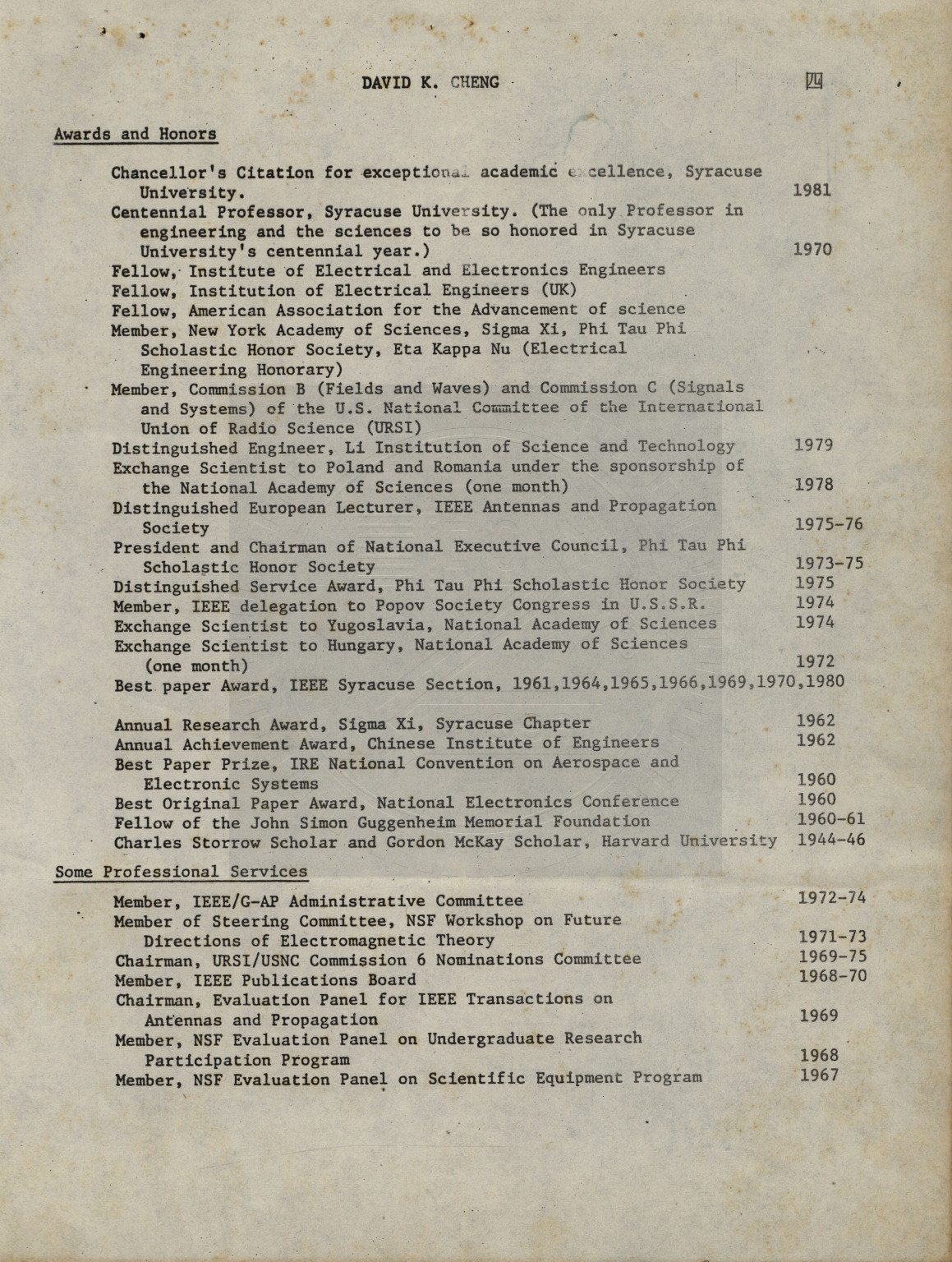 DAVID K. CHENG

四

Awards and Honors

Chancellor's Citation for exceptional academic excellence, Syracuse University. 1981

Centennial Professor, Syracuse University. (The only Professor in engineering and the sciences to be so honored in Syracuse University's centennial year.) 1970

Fellow, Institute of Electrical and Electronics Engineers

Fellow, Institution of Electrical Engineers (UK)

Fellow, American Association for the Advancement of science

Member, New York Academy of Sciences, Sigma Xi, Phi Tau Phi Scholastic Honor Society, Eta Kappa Nu (Electrical Engineering Honorary)

Member, Commission B (Fields and Waves) and Commission C (Signals and Systems) of the U.S. National Committee of the International Union of Radio Science (URSI)

Distinguished Engineer, Li Institution of Science and Technology 1979

Exchange Scientist to Poland and Romania under the sponsorship of the National Academy of Sciences (one month) 1978

Distinguished European Lecturer, IEEE Antennas and Propagation Society 1975-76

President and Chairman of National Executive Council, Phi Tau Phi Scholastic Honor Society 1973-75

Distinguished Service Award, Phi Tau Phi Scholastic Honor Society 1975

Member, IEEE delegation to Popov Society Congress in U.S.S.R. 1974

Exchange Scientist to Yugoslavia, National Academy of Sciences 1974

Exchange Scientist to Hungary, National Academy of Sciences (one month) 1972

Best paper Award, IEEE Syracuse Section, 1961,1964,1965,1966,1969,1970,1980

Annual Research Award, Sigma Xi, Syracuse Chapter 1962

Annual Achievement Award, Chinese Institute of Engineers 1962

Best Paper Prize, IRE National Convention on Aerospace and Electronic Systems 1960

Best Original Paper Award, National Electronics Conference 1960

Fellow of the John Simon Guggenheim Memorial Foundation 1960-61

Charles Storrow Scholar and Gordon McKay Scholar, Harvard University 1944-46

Some Professional Services

Member, IEEE/G-AP Administrative Committee 1972-74

Member of Steering Committee, NSF Workshop on Future Directions of Electromagnetic Theory 1971-73

Chairman, URSI/USNC Commission 6 Nominations Committee 1969-75

Member, IEEE Publications Board 1968-70

Chairman, Evaluation Panel for IEEE Transactions on Antennas and Propagation 1969

Member, NSF Evaluation Panel on Undergraduate Research Participation Program 1968

Member, NSF Evaluation Panel on Scientific Equipment Program 1967